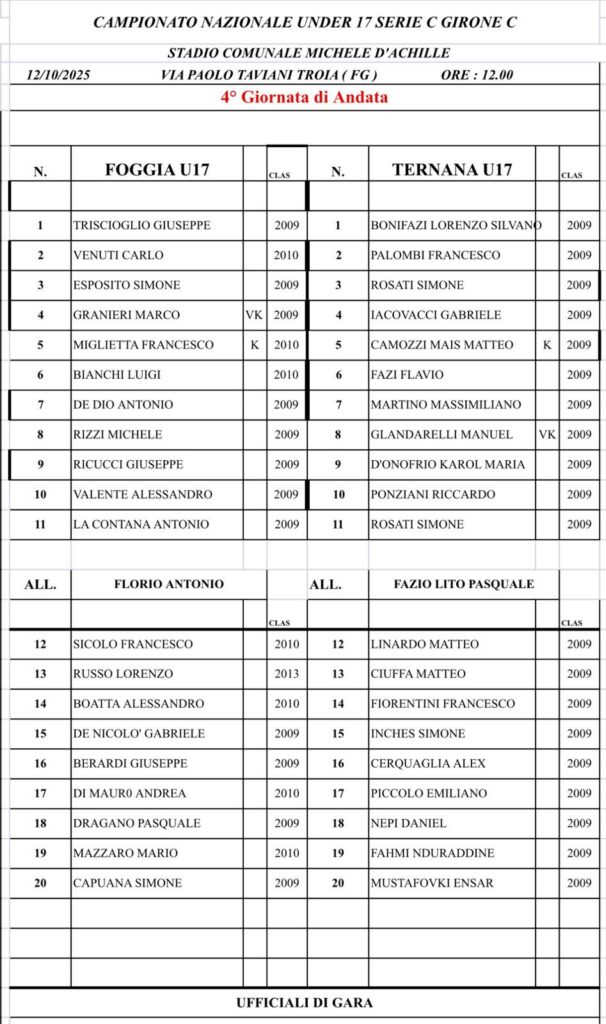 CAMPIONATO NAZIONALE UNDER 17 SERIE C GIRONE C

STADIO COMUNALE MICHELE D'ACHILLE

12/10/2025 VIA PAOLO TAVIANI TROIA ( FG ) ORE : 12.00

4° Giornata di Andata

| N. | FOGGIA U17 | | CLAS | N. | TERNANA U17 | | CLAS |
|---|---|---|---|---|---|---|---|
| 1 | TRISCIOGLIO GIUSEPPE | | 2009 | 1 | BONIFAZI LORENZO SILVANO | | 2009 |
| 2 | VENUTI CARLO | | 2010 | 2 | PALOMBI FRANCESCO | | 2009 |
| 3 | ESPOSITO SIMONE | | 2009 | 3 | ROSATI SIMONE | | 2009 |
| 4 | GRANIERI MARCO | VK | 2009 | 4 | IACOVACCI GABRIELE | | 2009 |
| 5 | MIGLIETTA FRANCESCO | K | 2010 | 5 | CAMOZZI MAIS MATTEO | K | 2009 |
| 6 | BIANCHI LUIGI | | 2010 | 6 | FAZI FLAVIO | | 2009 |
| 7 | DE DIO ANTONIO | | 2009 | 7 | MARTINO MASSIMILIANO | | 2009 |
| 8 | RIZZI MICHELE | | 2009 | 8 | GLANDARELLI MANUEL | VK | 2009 |
| 9 | RICUCCI GIUSEPPE | | 2009 | 9 | D'ONOFRIO KAROL MARIA | | 2009 |
| 10 | VALENTE ALESSANDRO | | 2009 | 10 | PONZIANI RICCARDO | | 2009 |
| 11 | LA CONTANA ANTONIO | | 2009 | 11 | ROSATI SIMONE | | 2009 |

| ALL. | FLORIO ANTONIO | | | ALL. | FAZIO LITO PASQUALE | | |
|---|---|---|---|---|---|---|---|
| | | | CLAS | | | | CLAS |
| 12 | SICOLO FRANCESCO | | 2010 | 12 | LINARDO MATTEO | | 2009 |
| 13 | RUSSO LORENZO | | 2013 | 13 | CIUFFA MATTEO | | 2009 |
| 14 | BOATTA ALESSANDRO | | 2010 | 14 | FIORENTINI FRANCESCO | | 2009 |
| 15 | DE NICOLO' GABRIELE | | 2009 | 15 | INCHES SIMONE | | 2009 |
| 16 | BERARDI GIUSEPPE | | 2009 | 16 | CERQUAGLIA ALEX | | 2009 |
| 17 | DI MAUR0 ANDREA | | 2010 | 17 | PICCOLO EMILIANO | | 2009 |
| 18 | DRAGANO PASQUALE | | 2009 | 18 | NEPI DANIEL | | 2009 |
| 19 | MAZZARO MARIO | | 2010 | 19 | FAHMI NDURADDINE | | 2009 |
| 20 | CAPUANA SIMONE | | 2009 | 20 | MUSTAFOVKI ENSAR | | 2009 |

UFFICIALI DI GARA